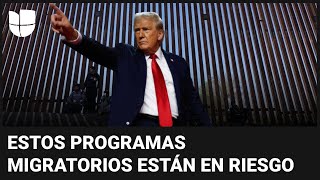 ESTOS PROGRAMAS MIGRATORIOS ESTÁN EN RIESGO